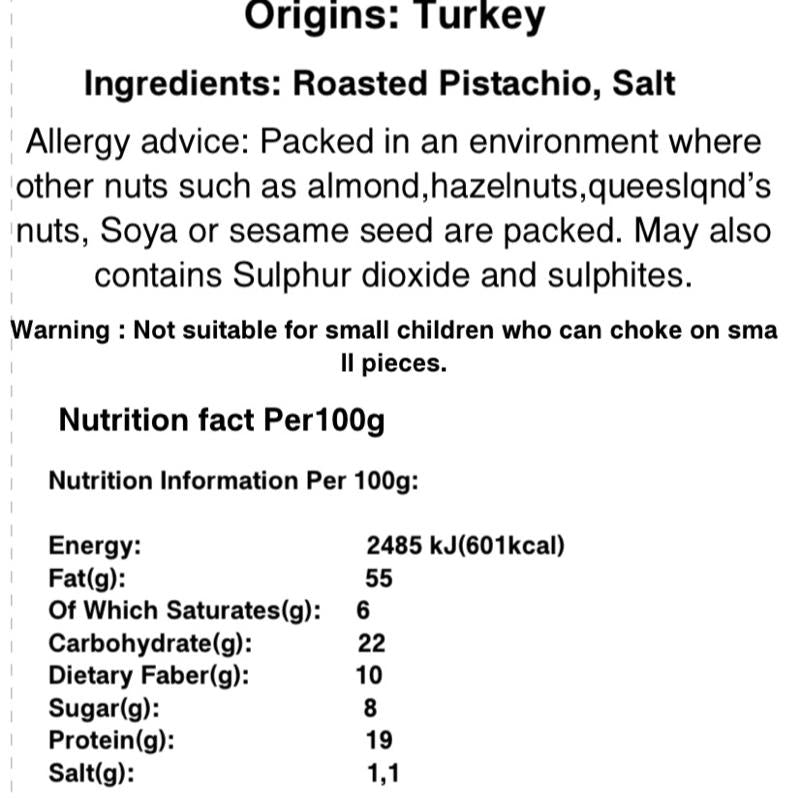 Origins: Turkey

Ingredients: Roasted Pistachio, Salt

Allergy advice: Packed in an environment where other nuts such as almond,hazelnuts,queeslqnd's nuts, Soya or sesame seed are packed. May also contains Sulphur dioxide and sulphites.

Warning : Not suitable for small children who can choke on sma ll pieces.

Nutrition fact Per100g

Nutrition Information Per 100g:

Energy: 2485 kJ(601kcal)
Fat(g): 55
Of Which Saturates(g): 6
Carbohydrate(g): 22
Dietary Faber(g): 10
Sugar(g): 8
Protein(g): 19
Salt(g): 1,1